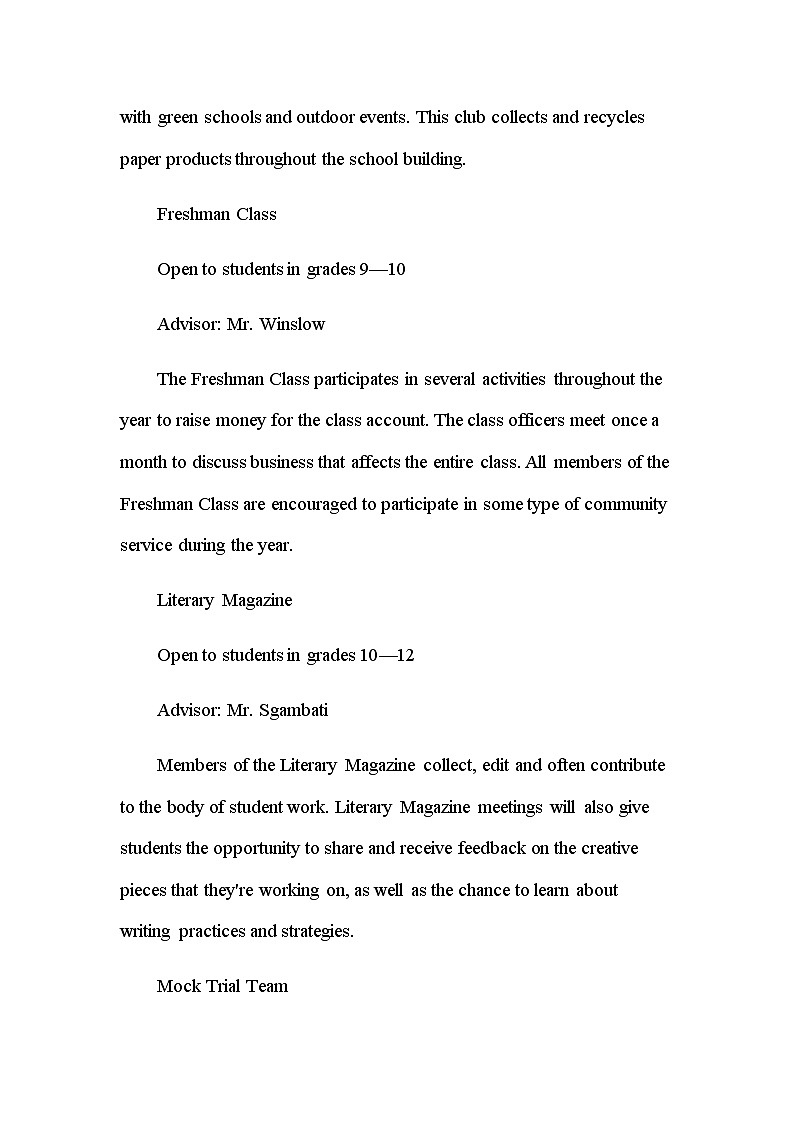 with green schools and outdoor events. This club collects and recycles paper products throughout the school building.

Freshman Class

Open to students in grades 9—10

Advisor: Mr. Winslow

The Freshman Class participates in several activities throughout the year to raise money for the class account. The class officers meet once a month to discuss business that affects the entire class. All members of the Freshman Class are encouraged to participate in some type of community service during the year.

Literary Magazine

Open to students in grades 10—12

Advisor: Mr. Sgambati

Members of the Literary Magazine collect, edit and often contribute to the body of student work. Literary Magazine meetings will also give students the opportunity to share and receive feedback on the creative pieces that they're working on, as well as the chance to learn about writing practices and strategies.

Mock Trial Team